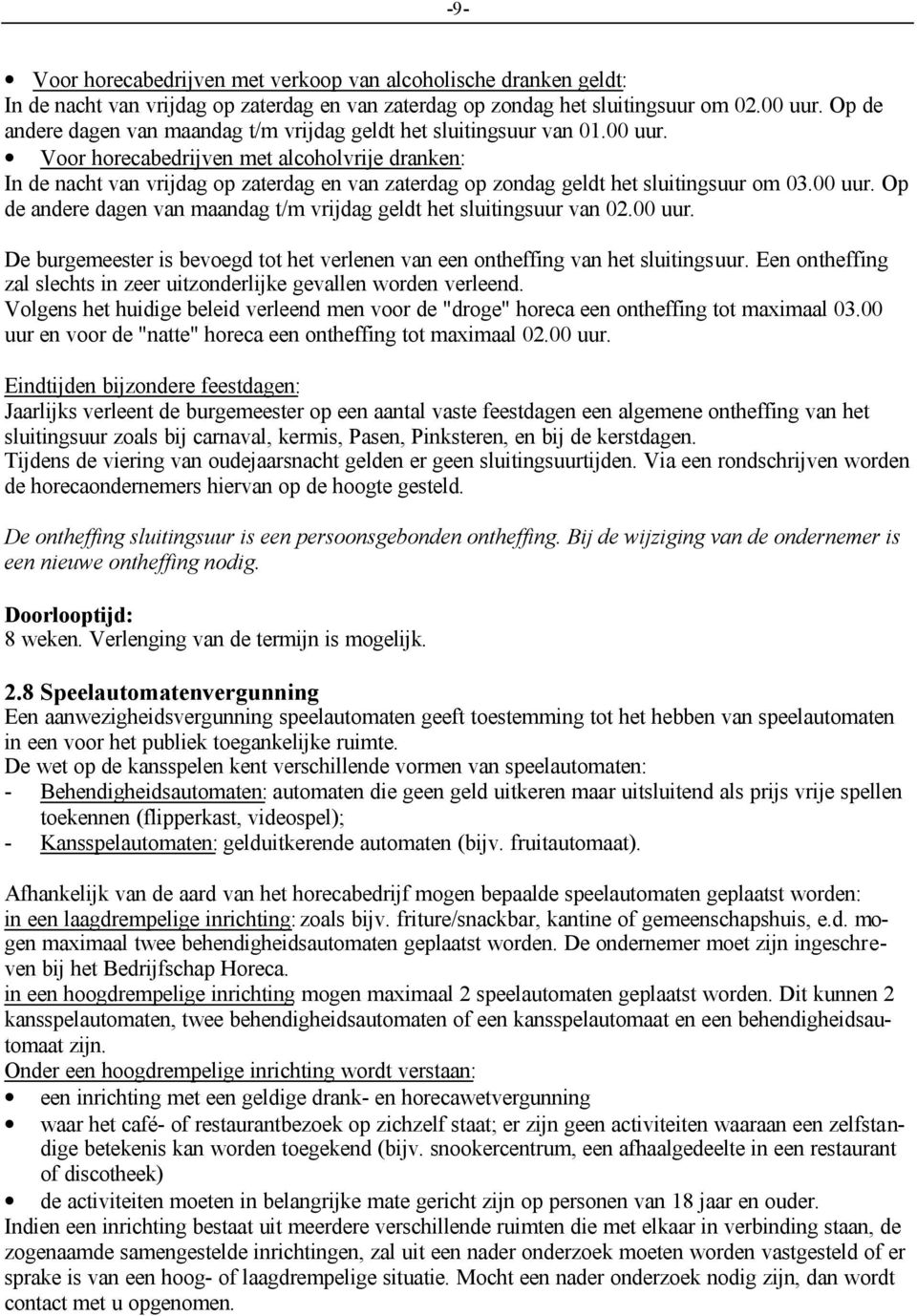 -9-

• Voor horecabedrijven met verkoop van alcoholische dranken geldt:
In de nacht van vrijdag op zaterdag en van zaterdag op zondag het sluitingsuur om 02.00 uur. Op de andere dagen van maandag t/m vrijdag geldt het sluitingsuur van 01.00 uur.
• Voor horecabedrijven met alcoholvrije dranken:
In de nacht van vrijdag op zaterdag en van zaterdag op zondag geldt het sluitingsuur om 03.00 uur. Op de andere dagen van maandag t/m vrijdag geldt het sluitingsuur van 02.00 uur.

De burgemeester is bevoegd tot het verlenen van een ontheffing van het sluitingsuur. Een ontheffing zal slechts in zeer uitzonderlijke gevallen worden verleend.
Volgens het huidige beleid verleend men voor de "droge" horeca een ontheffing tot maximaal 03.00 uur en voor de "natte" horeca een ontheffing tot maximaal 02.00 uur.

Eindtijden bijzondere feestdagen:
Jaarlijks verleent de burgemeester op een aantal vaste feestdagen een algemene ontheffing van het sluitingsuur zoals bij carnaval, kermis, Pasen, Pinksteren, en bij de kerstdagen.
Tijdens de viering van oudejaarsnacht gelden er geen sluitingsuurtijden. Via een rondschrijven worden de horecaondernemers hiervan op de hoogte gesteld.

De ontheffing sluitingsuur is een persoonsgebonden ontheffing. Bij de wijziging van de ondernemer is een nieuwe ontheffing nodig.

Doorlooptijd:
8 weken. Verlenging van de termijn is mogelijk.

2.8 Speelautomatenvergunning
Een aanwezigheidsvergunning speelautomaten geeft toestemming tot het hebben van speelautomaten in een voor het publiek toegankelijke ruimte.
De wet op de kansspelen kent verschillende vormen van speelautomaten:
- Behendigheidsautomaten: automaten die geen geld uitkeren maar uitsluitend als prijs vrije spellen toekennen (flipperkast, videospel);
- Kansspelautomaten: gelduitkerende automaten (bijv. fruitautomaat).

Afhankelijk van de aard van het horecabedrijf mogen bepaalde speelautomaten geplaatst worden:
in een laagdrempelige inrichting: zoals bijv. friture/snackbar, kantine of gemeenschapshuis, e.d. mogen maximaal twee behendigheidsautomaten geplaatst worden. De ondernemer moet zijn ingeschreven bij het Bedrijfschap Horeca.
in een hoogdrempelige inrichting mogen maximaal 2 speelautomaten geplaatst worden. Dit kunnen 2 kansspelautomaten, twee behendigheidsautomaten of een kansspelautomaat en een behendigheidsautomaat zijn.
Onder een hoogdrempelige inrichting wordt verstaan:
• een inrichting met een geldige drank- en horecawetvergunning
• waar het café- of restaurantbezoek op zichzelf staat; er zijn geen activiteiten waaraan een zelfstandige betekenis kan worden toegekend (bijv. snookercentrum, een afhaalgedeelte in een restaurant of discotheek)
• de activiteiten moeten in belangrijke mate gericht zijn op personen van 18 jaar en ouder.
Indien een inrichting bestaat uit meerdere verschillende ruimten die met elkaar in verbinding staan, de zogenaamde samengestelde inrichtingen, zal uit een nader onderzoek moeten worden vastgesteld of er sprake is van een hoog- of laagdrempelige situatie. Mocht een nader onderzoek nodig zijn, dan wordt contact met u opgenomen.